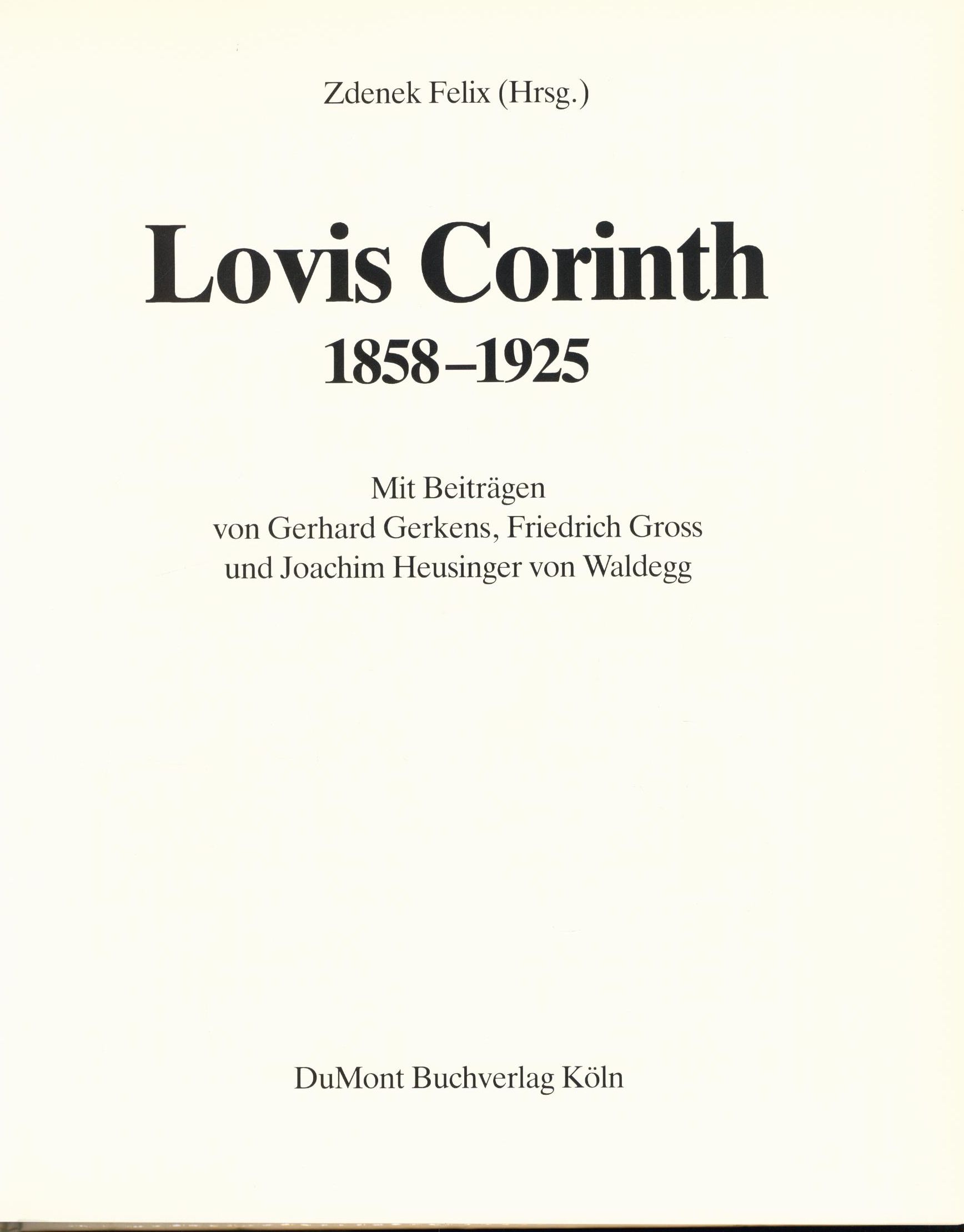 Zdenek Felix (Hrsg.)

Lovis Corinth
1858–1925

Mit Beiträgen
von Gerhard Gerkens, Friedrich Gross
und Joachim Heusinger von Waldegg

DuMont Buchverlag Köln